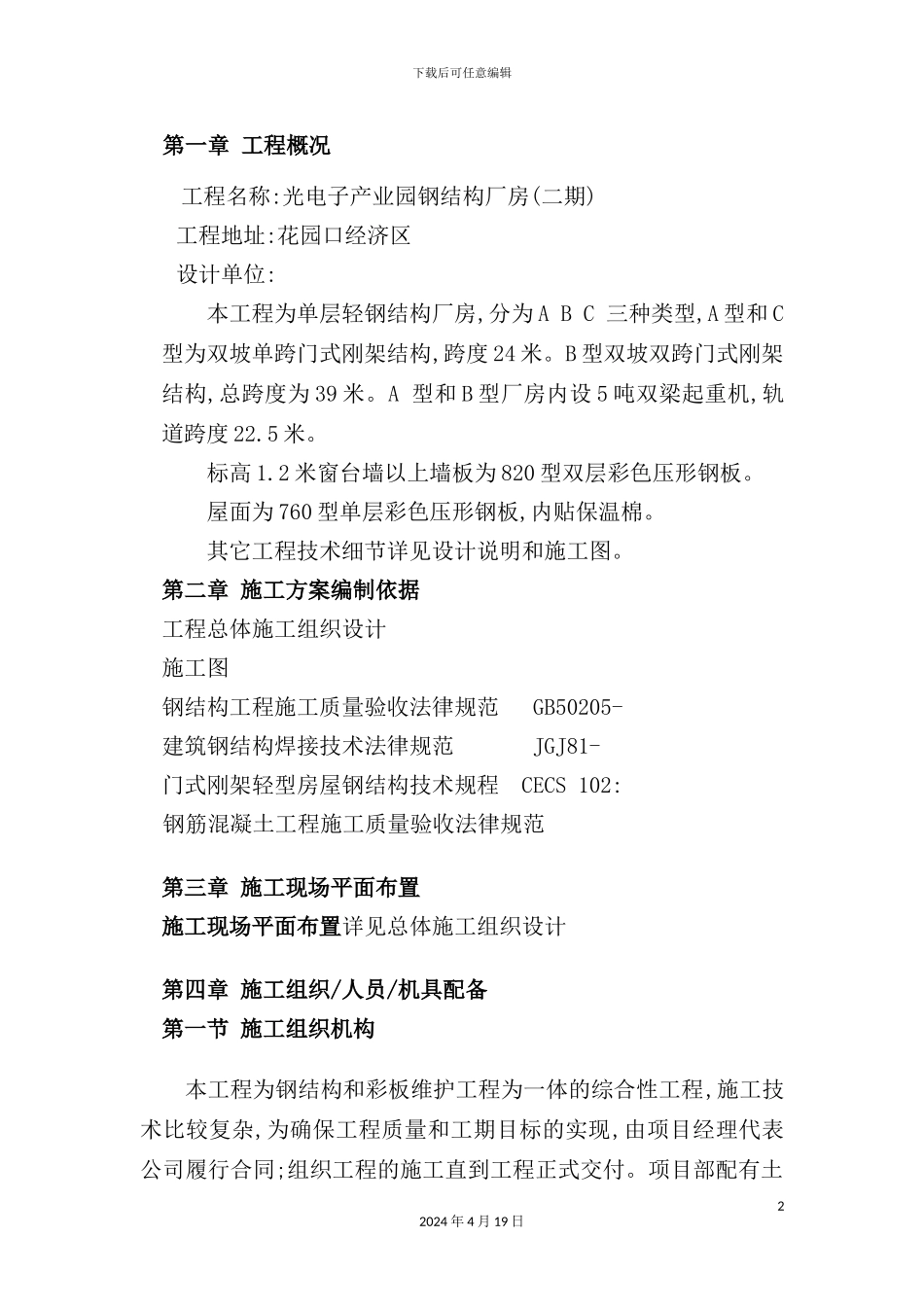 下载后可任意编辑

第一章 工程概况

工程名称:光电子产业园钢结构厂房(二期)

工程地址:花园口经济区

设计单位:

本工程为单层轻钢结构厂房,分为A B C 三种类型,A型和C型为双坡单跨门式刚架结构,跨度24米。B型双坡双跨门式刚架结构,总跨度为39米。A 型和B型厂房内设5吨双梁起重机,轨道跨度22.5米。

标高1.2米窗台墙以上墙板为820型双层彩色压形钢板。

屋面为760型单层彩色压形钢板,内贴保温棉。

其它工程技术细节详见设计说明和施工图。

第二章 施工方案编制依据

工程总体施工组织设计

施工图

钢结构工程施工质量验收法律规范 GB50205-

建筑钢结构焊接技术法律规范 JGJ81-

门式刚架轻型房屋钢结构技术规程 CECS 102:

钢筋混凝土工程施工质量验收法律规范

第三章 施工现场平面布置

施工现场平面布置详见总体施工组织设计

第四章 施工组织/人员/机具配备

第一节 施工组织机构

本工程为钢结构和彩板维护工程为一体的综合性工程,施工技术比较复杂,为确保工程质量和工期目标的实现,由项目经理代表公司履行合同;组织工程的施工直到工程正式交付。项目部配有土

2

2024年4月19日